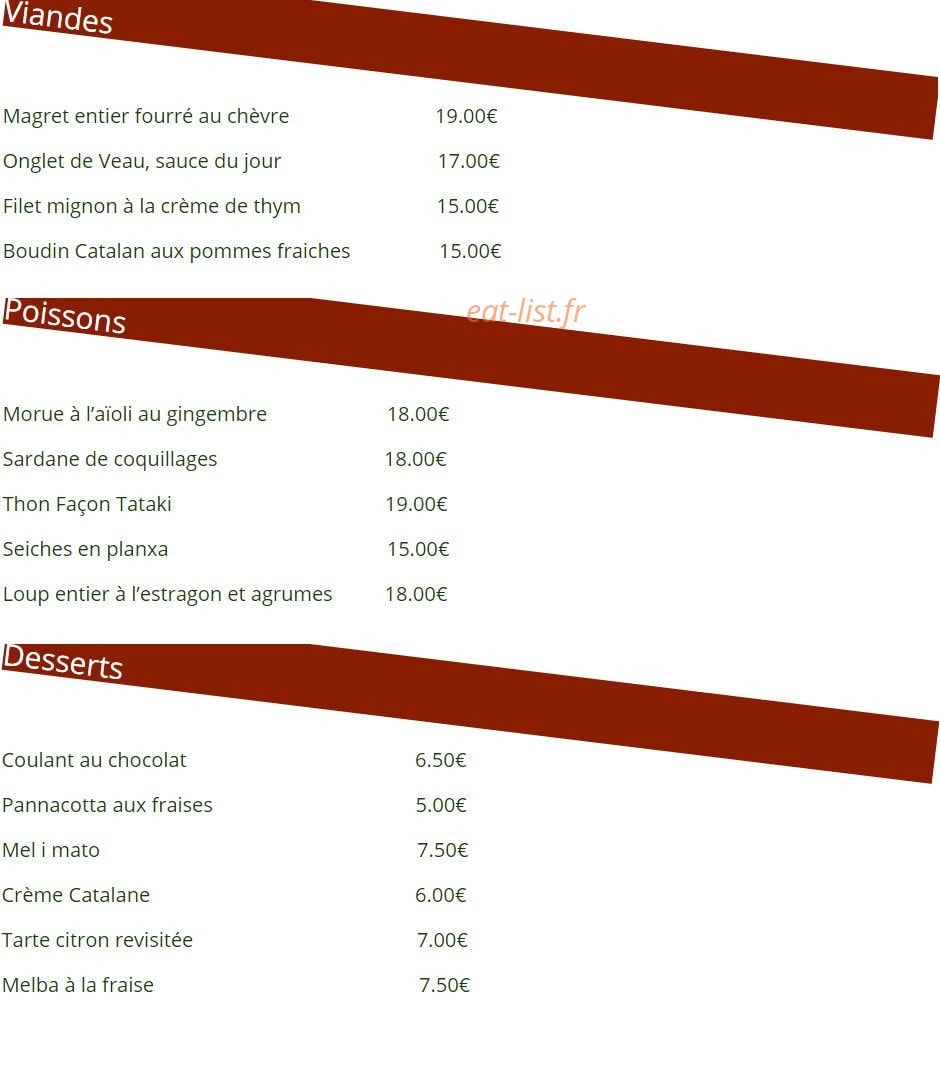 Viandes

Magret entier fourré au chèvre 19.00€

Onglet de Veau, sauce du jour 17.00€

Filet mignon à la crème de thym 15.00€

Boudin Catalan aux pommes fraiches 15.00€

Poissons

eat-list.fr

Morue à l'aïoli au gingembre 18.00€

Sardane de coquillages 18.00€

Thon Façon Tataki 19.00€

Seiches en planxa 15.00€

Loup entier à l'estragon et agrumes 18.00€

Desserts

Coulant au chocolat 6.50€

Pannacotta aux fraises 5.00€

Mel i mato 7.50€

Crème Catalane 6.00€

Tarte citron revisitée 7.00€

Melba à la fraise 7.50€